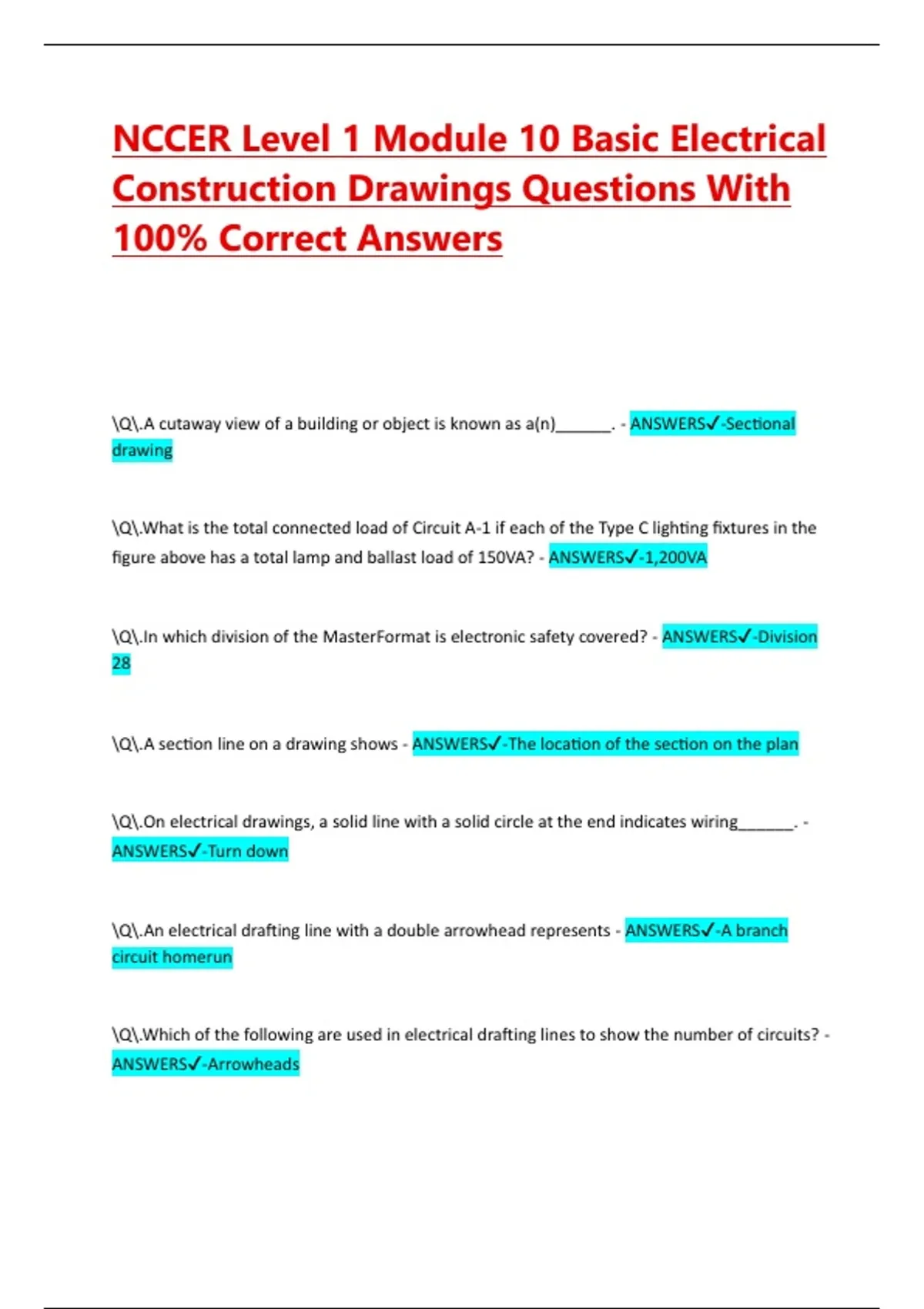 NCCER Level 1 Module 10 Basic Electrical Construction Drawings Questions With 100% Correct Answers

\Q\.A cutaway view of a building or object is known as a(n)____. - ANSWERS✓-Sectional drawing

\Q\.What is the total connected load of Circuit A-1 if each of the Type C lighting fixtures in the figure above has a total lamp and ballast load of 150VA? - ANSWERS✓-1,200VA

\Q\.In which division of the MasterFormat is electronic safety covered? - ANSWERS✓-Division 28

\Q\.A section line on a drawing shows - ANSWERS✓-The location of the section on the plan

\Q\.On electrical drawings, a solid line with a solid circle at the end indicates wiring____. - ANSWERS✓-Turn down

\Q\.An electrical drafting line with a double arrowhead represents - ANSWERS✓-A branch circuit homerun

\Q\.Which of the following are used in electrical drafting lines to show the number of circuits? - ANSWERS✓-Arrowheads